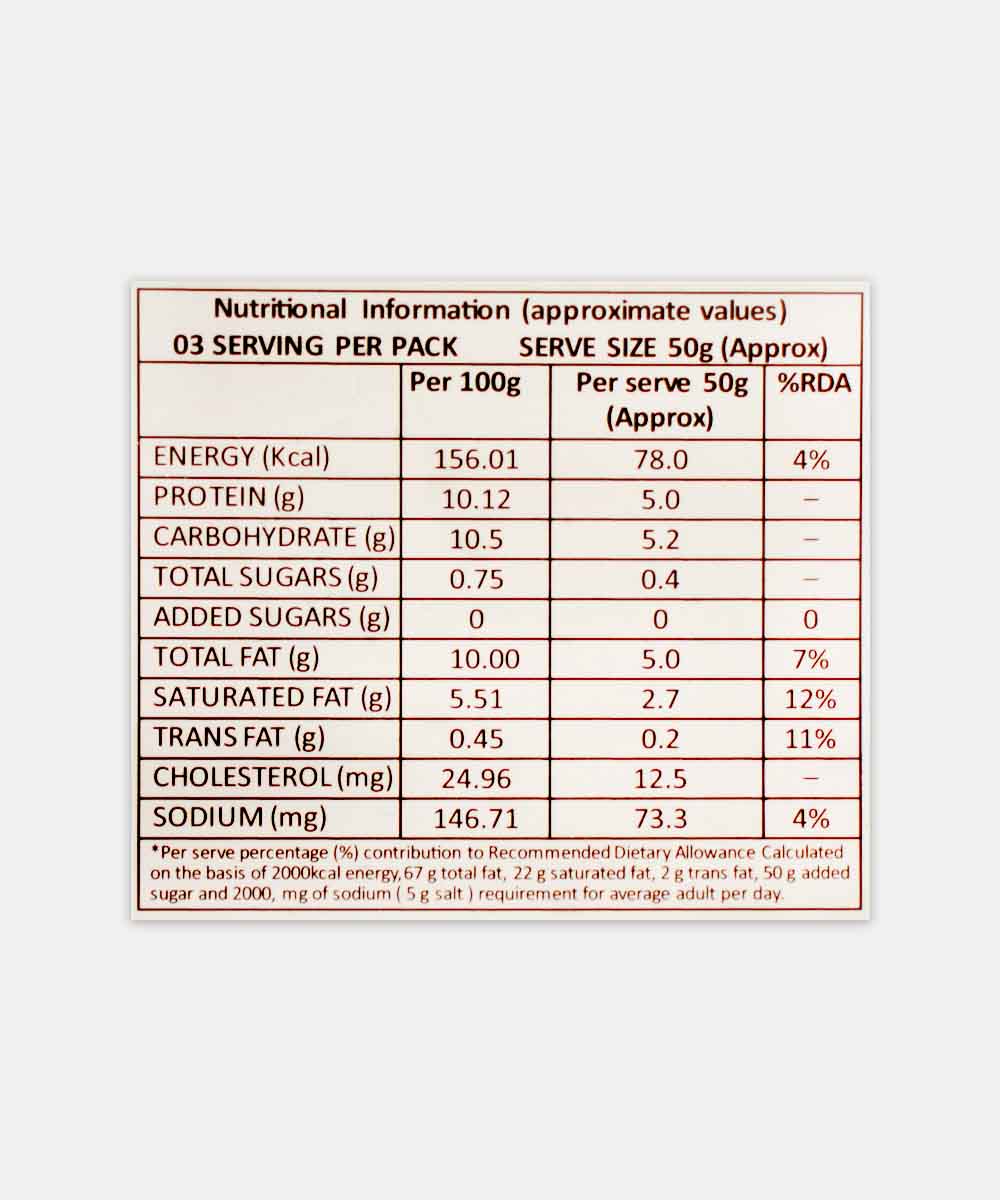 Nutritional Information (approximate values)
03 SERVING PER PACK SERVE SIZE 50g (Approx)

| | Per 100g | Per serve 50g (Approx) | %RDA |
|---|---|---|---|
| ENERGY (Kcal) | 156.01 | 78.0 | 4% |
| PROTEIN (g) | 10.12 | 5.0 | – |
| CARBOHYDRATE (g) | 10.5 | 5.2 | – |
| TOTAL SUGARS (g) | 0.75 | 0.4 | – |
| ADDED SUGARS (g) | 0 | 0 | 0 |
| TOTAL FAT (g) | 10.00 | 5.0 | 7% |
| SATURATED FAT (g) | 5.51 | 2.7 | 12% |
| TRANS FAT (g) | 0.45 | 0.2 | 11% |
| CHOLESTEROL (mg) | 24.96 | 12.5 | – |
| SODIUM (mg) | 146.71 | 73.3 | 4% |

*Per serve percentage (%) contribution to Recommended Dietary Allowance Calculated on the basis of 2000kcal energy, 67 g total fat, 22 g saturated fat, 2 g trans fat, 50 g added sugar and 2000, mg of sodium ( 5 g salt ) requirement for average adult per day.